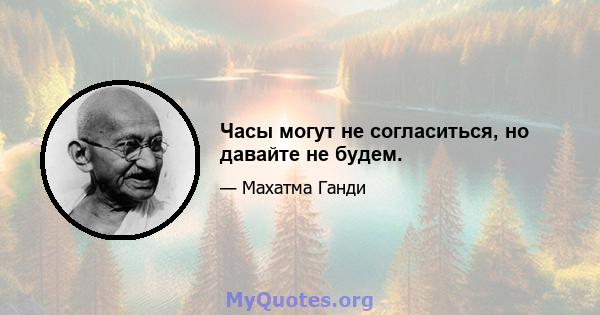 Часы могут не согласиться, но давайте не будем.

— Махатма Ганди

MyQuotes.org